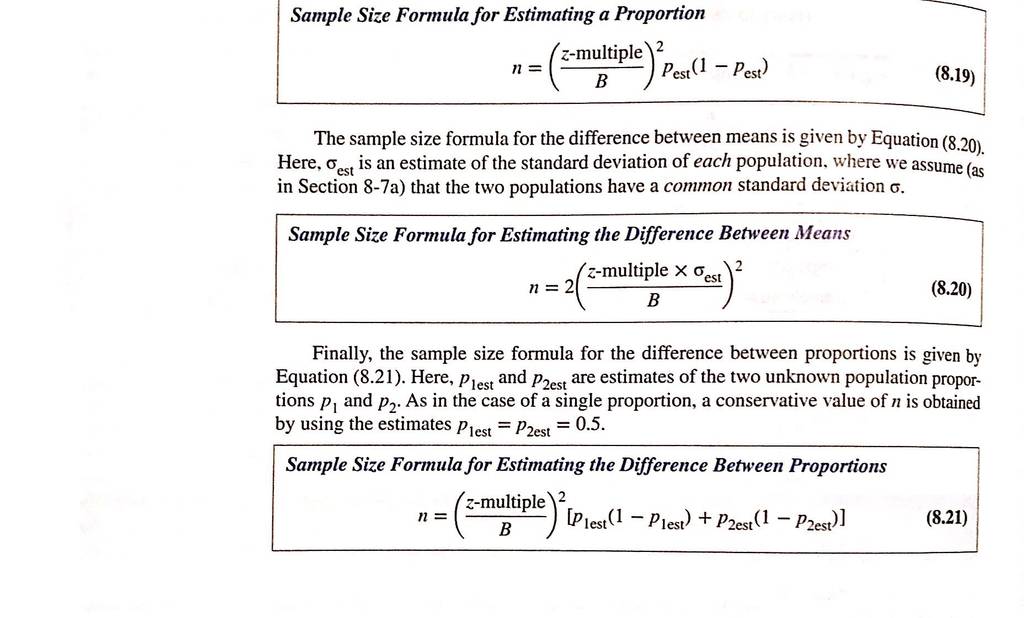 Sample Size Formula for Estimating a Proportion

$n = \left(\frac{z\text{-multiple}}{B}\right)^2 p_{\text{est}}(1 - p_{\text{est}})$ (8.19)

The sample size formula for the difference between means is given by Equation (8.20). Here, $\sigma_{\text{est}}$ is an estimate of the standard deviation of each population, where we assume (as in Section 8-7a) that the two populations have a common standard deviation $\sigma$.

Sample Size Formula for Estimating the Difference Between Means

$n = 2\left(\frac{z\text{-multiple} \times \sigma_{\text{est}}}{B}\right)^2$ (8.20)

Finally, the sample size formula for the difference between proportions is given by Equation (8.21). Here, $p_{1\text{est}}$ and $p_{2\text{est}}$ are estimates of the two unknown population proportions $p_1$ and $p_2$. As in the case of a single proportion, a conservative value of $n$ is obtained by using the estimates $p_{1\text{est}} = p_{2\text{est}} = 0.5$.

Sample Size Formula for Estimating the Difference Between Proportions

$n = \left(\frac{z\text{-multiple}}{B}\right)^2 [p_{1\text{est}}(1 - p_{1\text{est}}) + p_{2\text{est}}(1 - p_{2\text{est}})]$ (8.21)